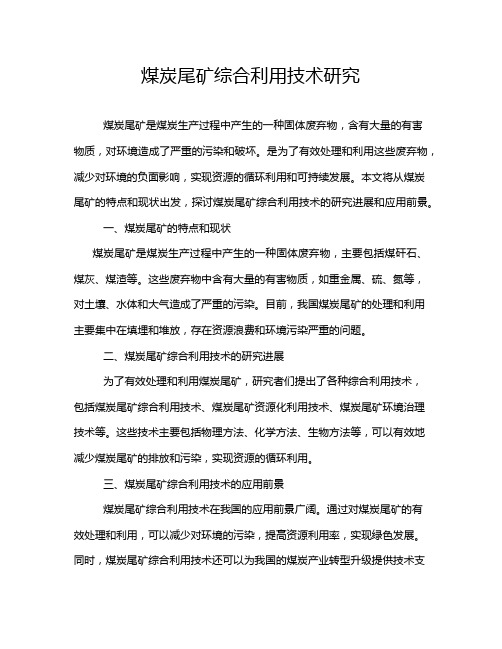 煤炭尾矿综合利用技术研究

煤炭尾矿是煤炭生产过程中产生的一种固体废弃物，含有大量的有害物质，对环境造成了严重的污染和破坏。是为了有效处理和利用这些废弃物，减少对环境的负面影响，实现资源的循环利用和可持续发展。本文将从煤炭尾矿的特点和现状出发，探讨煤炭尾矿综合利用技术的研究进展和应用前景。

一、煤炭尾矿的特点和现状

煤炭尾矿是煤炭生产过程中产生的一种固体废弃物，主要包括煤矸石、煤灰、煤渣等。这些废弃物中含有大量的有害物质，如重金属、硫、氮等，对土壤、水体和大气造成了严重的污染。目前，我国煤炭尾矿的处理和利用主要集中在填埋和堆放，存在资源浪费和环境污染严重的问题。

二、煤炭尾矿综合利用技术的研究进展

为了有效处理和利用煤炭尾矿，研究者们提出了各种综合利用技术，包括煤炭尾矿综合利用技术、煤炭尾矿资源化利用技术、煤炭尾矿环境治理技术等。这些技术主要包括物理方法、化学方法、生物方法等，可以有效地减少煤炭尾矿的排放和污染，实现资源的循环利用。

三、煤炭尾矿综合利用技术的应用前景

煤炭尾矿综合利用技术在我国的应用前景广阔。通过对煤炭尾矿的有效处理和利用，可以减少对环境的污染，提高资源利用率，实现绿色发展。同时，煤炭尾矿综合利用技术还可以为我国的煤炭产业转型升级提供技术支